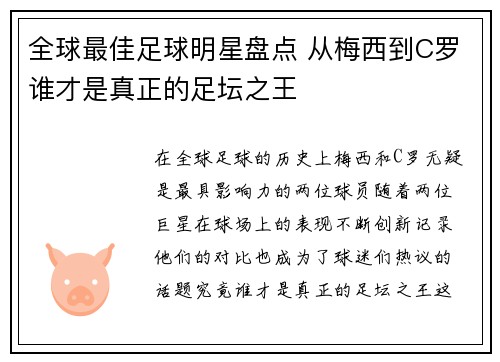 全球最佳足球明星盘点 从梅西到C罗谁才是真正的足坛之王

在全球足球的历史上梅西和C罗无疑是最具影响力的两位球员随着两位巨星在球场上的表现不断创新记录他们的对比也成为了球迷们热议的话题究竟谁才是真正的足坛之王这